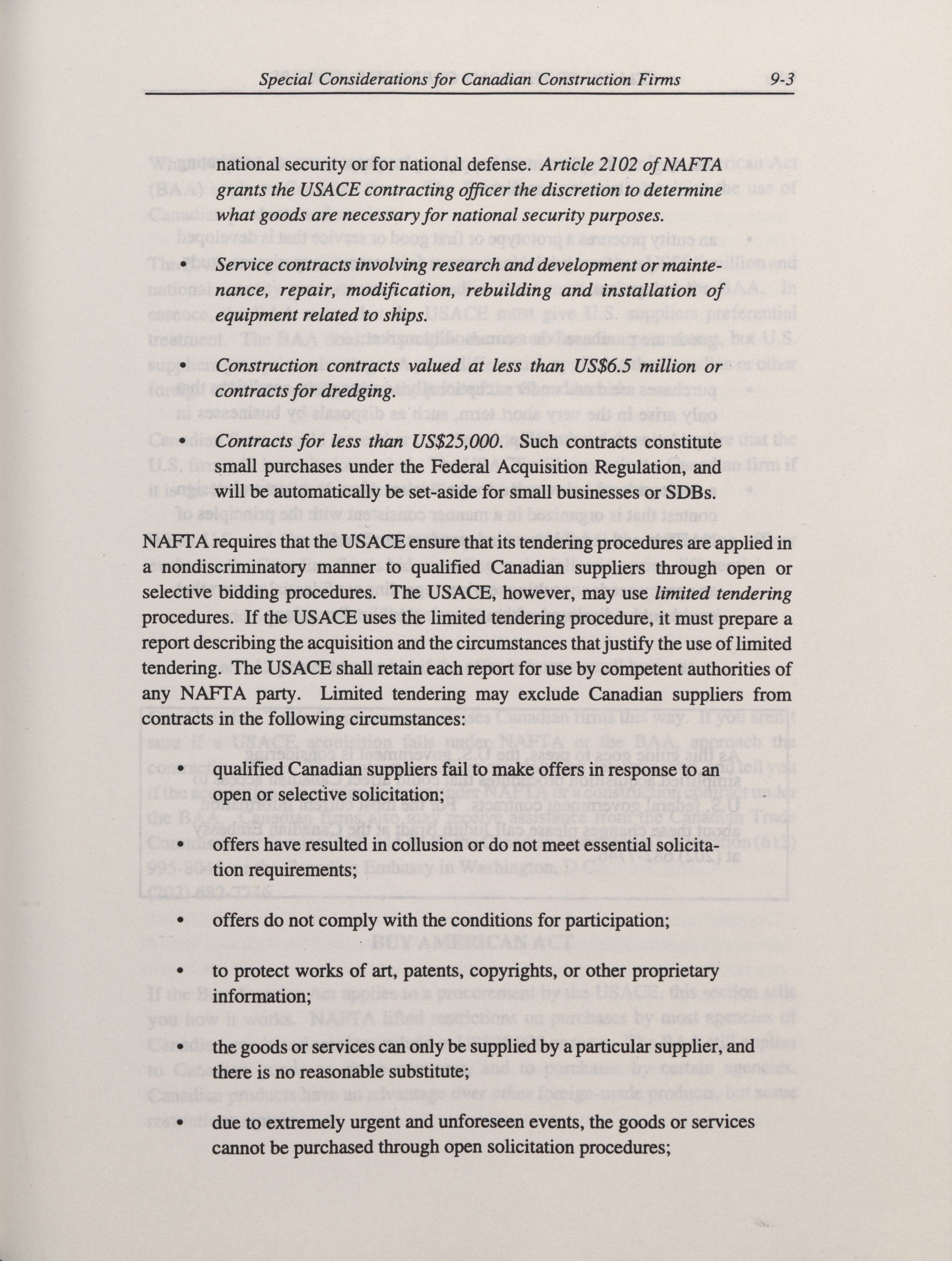 Special Considerations for Canadian Construction Firms 9-3

national security or for national defense. Article 2102 of NAFTA grants the USACE contracting officer the discretion to determine what goods are necessary for national security purposes.

• Service contracts involving research and development or maintenance, repair, modification, rebuilding and installation of equipment related to ships.

• Construction contracts valued at less than US$6.5 million or contracts for dredging.

• Contracts for less than US$25,000. Such contracts constitute small purchases under the Federal Acquisition Regulation, and will be automatically be set-aside for small businesses or SDBs.

NAFTA requires that the USACE ensure that its tendering procedures are applied in a nondiscriminatory manner to qualified Canadian suppliers through open or selective bidding procedures. The USACE, however, may use limited tendering procedures. If the USACE uses the limited tendering procedure, it must prepare a report describing the acquisition and the circumstances that justify the use of limited tendering. The USACE shall retain each report for use by competent authorities of any NAFTA party. Limited tendering may exclude Canadian suppliers from contracts in the following circumstances:

• qualified Canadian suppliers fail to make offers in response to an open or selective solicitation;

• offers have resulted in collusion or do not meet essential solicitation requirements;

• offers do not comply with the conditions for participation;

• to protect works of art, patents, copyrights, or other proprietary information;

• the goods or services can only be supplied by a particular supplier, and there is no reasonable substitute;

• due to extremely urgent and unforeseen events, the goods or services cannot be purchased through open solicitation procedures;